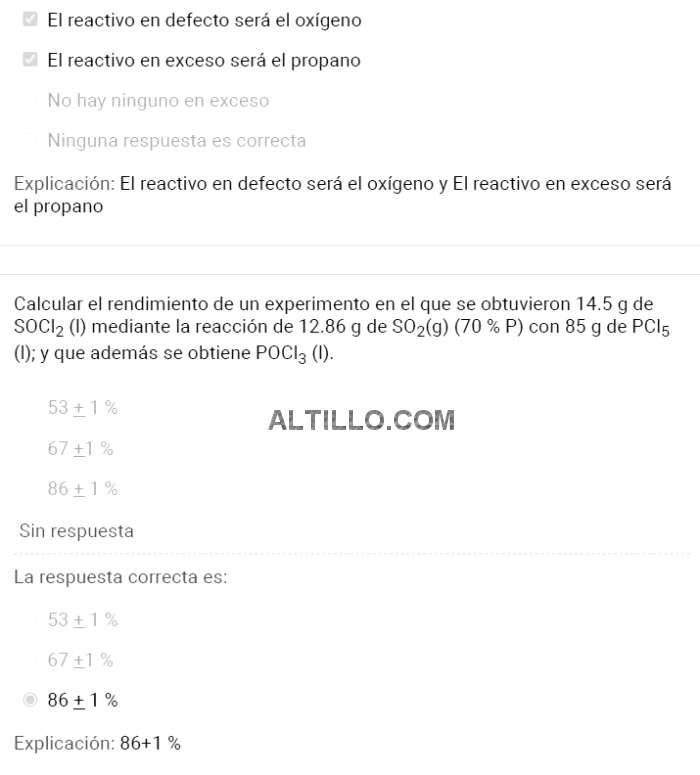 El reactivo en defecto será el oxígeno

El reactivo en exceso será el propano

No hay ninguno en exceso

Ninguna respuesta es correcta

Explicación: El reactivo en defecto será el oxígeno y El reactivo en exceso será el propano

Calcular el rendimiento de un experimento en el que se obtuvieron 14.5 g de $SOCl_2$ (l) mediante la reacción de 12.86 g de $SO_2$(g) (70 % P) con 85 g de $PCl_5$ (l); y que además se obtiene $POCl_3$ (l).

53 $\pm$ 1 %

ALTILLO.COM

67 $\pm$1 %

86 $\pm$ 1 %

Sin respuesta

La respuesta correcta es:

53 $\pm$ 1 %

67 $\pm$1 %

86 $\pm$ 1 %

Explicación: 86+1 %